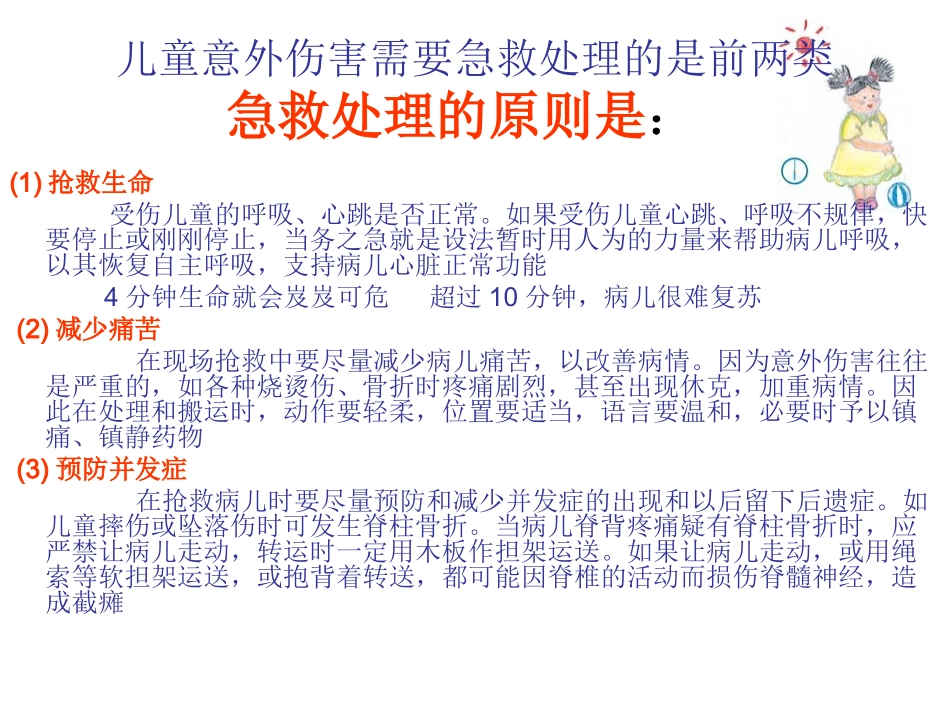 儿童意外伤害需要急救处理的是前两类

急救处理的原则是：

(1) 抢救生命

受伤儿童的呼吸、心跳是否正常。如果受伤儿童心跳、呼吸不规律，快要停止或刚刚停止，当务之急就是设法暂时用人为的力量来帮助病儿呼吸，以其恢复自主呼吸，支持病儿心脏正常功能

4 分钟生命就会岌岌可危　　超过 10 分钟，病儿很难复苏

(2) 减少痛苦

在现场抢救中要尽量减少病儿痛苦，以改善病情。因为意外伤害往往是严重的，如各种烧烫伤、骨折时疼痛剧烈，甚至出现休克，加重病情。因此在处理和搬运时，动作要轻柔，位置要适当，语言要温和，必要时予以镇痛、镇静药物

(3) 预防并发症

在抢救病儿时要尽量预防和减少并发症的出现和以后留下后遗症。如儿童摔伤或坠落伤时可发生脊柱骨折。当病儿脊背疼痛疑有脊柱骨折时，应严禁让病儿走动，转运时一定用木板作担架运送。如果让病儿走动，或用绳索等软担架运送，或抱背着转送，都可能因脊椎的活动而损伤脊髓神经，造成截瘫